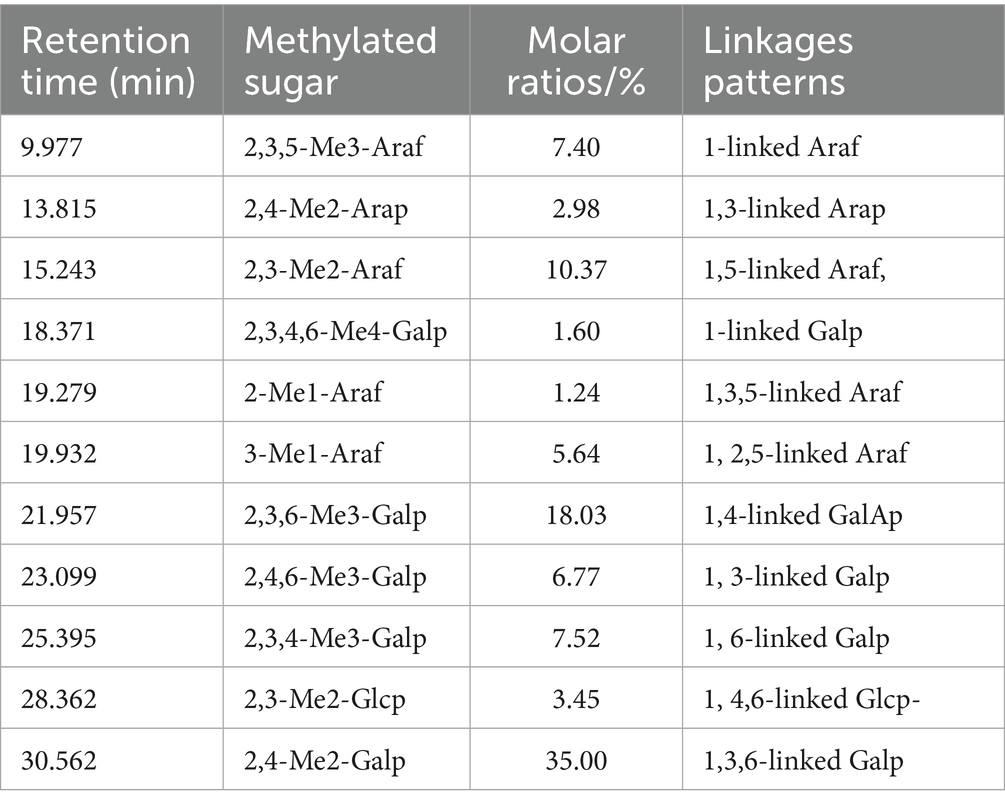 | Retention time (min) | Methylated sugar | Molar ratios/% | Linkages patterns |
|---|---|---|---|
| 9.977 | 2,3,5-Me3-Araf | 7.40 | 1-linked Araf |
| 13.815 | 2,4-Me2-Arap | 2.98 | 1,3-linked Arap |
| 15.243 | 2,3-Me2-Araf | 10.37 | 1,5-linked Araf, |
| 18.371 | 2,3,4,6-Me4-Galp | 1.60 | 1-linked Galp |
| 19.279 | 2-Me1-Araf | 1.24 | 1,3,5-linked Araf |
| 19.932 | 3-Me1-Araf | 5.64 | 1, 2,5-linked Araf |
| 21.957 | 2,3,6-Me3-Galp | 18.03 | 1,4-linked GalAp |
| 23.099 | 2,4,6-Me3-Galp | 6.77 | 1, 3-linked Galp |
| 25.395 | 2,3,4-Me3-Galp | 7.52 | 1, 6-linked Galp |
| 28.362 | 2,3-Me2-Glcp | 3.45 | 1, 4,6-linked Glcp- |
| 30.562 | 2,4-Me2-Galp | 35.00 | 1,3,6-linked Galp |